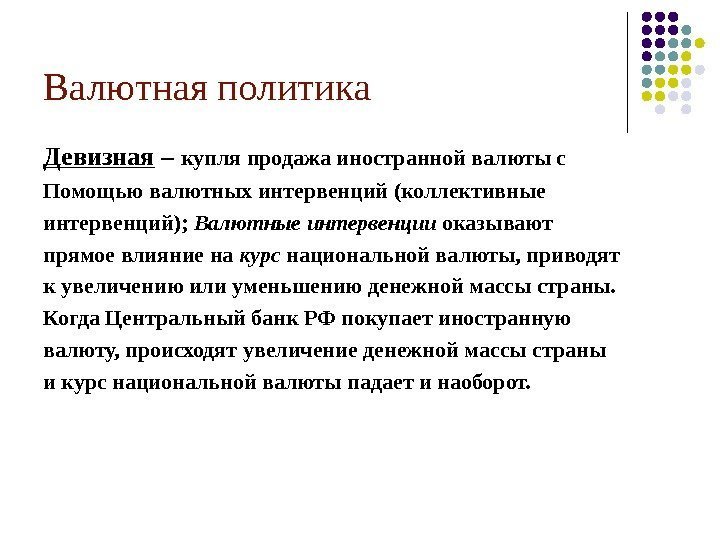 Валютная политика

Девизная – купля продажа иностранной валюты с Помощью валютных интервенций (коллективные интервенций); Валютные интервенции оказывают прямое влияние на курс национальной валюты, приводят к увеличению или уменьшению денежной массы страны. Когда Центральный банк РФ покупает иностранную валюту, происходят увеличение денежной массы страны и курс национальной валюты падает и наоборот.